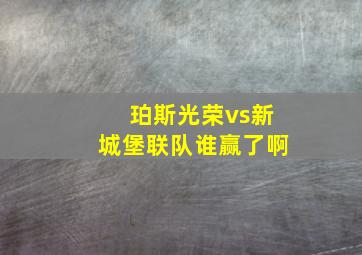 珀斯光荣vs新城堡联队谁赢了啊